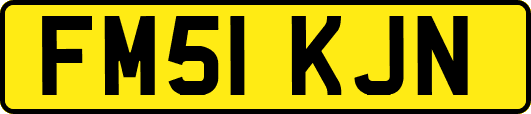 FM51 KJN